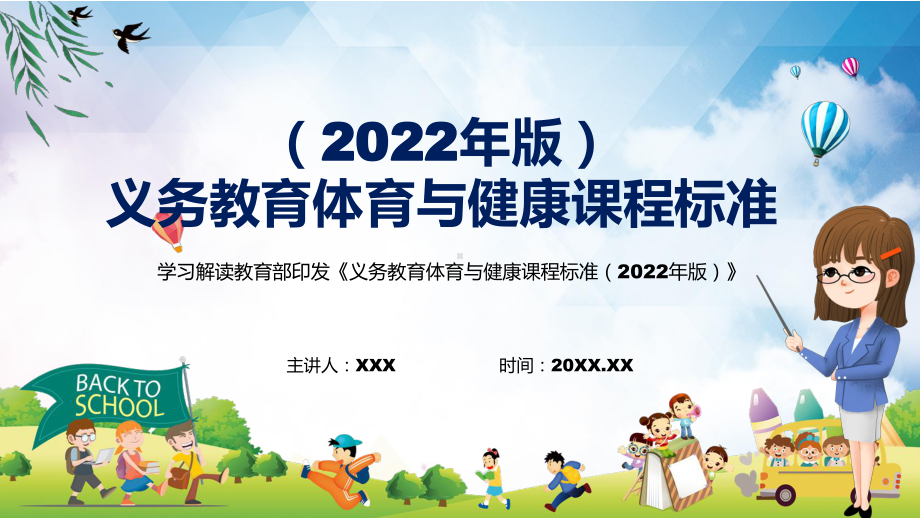 （2022年版）
义务教育体育与健康课程标准

学习解读教育部印发《义务教育体育与健康课程标准（2022年版）》

主讲人：XXX

时间：20XX.XX

BACK TO SCHOOL